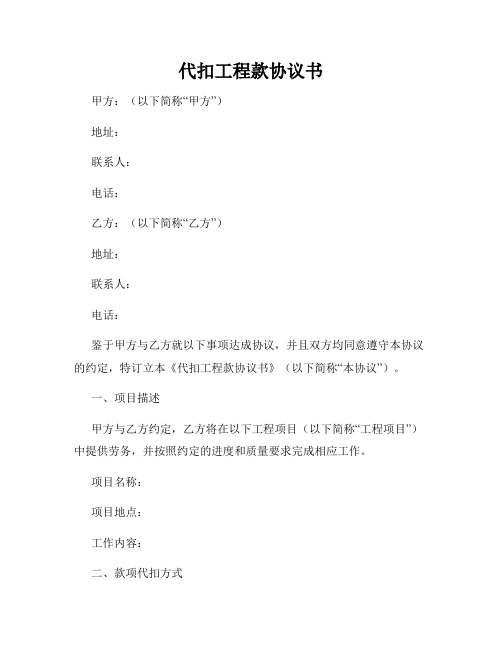 代扣工程款协议书

甲方：（以下简称“甲方”）

地址：

联系人：

电话：

乙方：（以下简称“乙方”）

地址：

联系人：

电话：

鉴于甲方与乙方就以下事项达成协议，并且双方均同意遵守本协议的约定，特订立本《代扣工程款协议书》（以下简称“本协议”）。

一、项目描述

甲方与乙方约定，乙方将在以下工程项目（以下简称“工程项目”）中提供劳务，并按照约定的进度和质量要求完成相应工作。

项目名称：

项目地点：

工作内容：

二、款项代扣方式